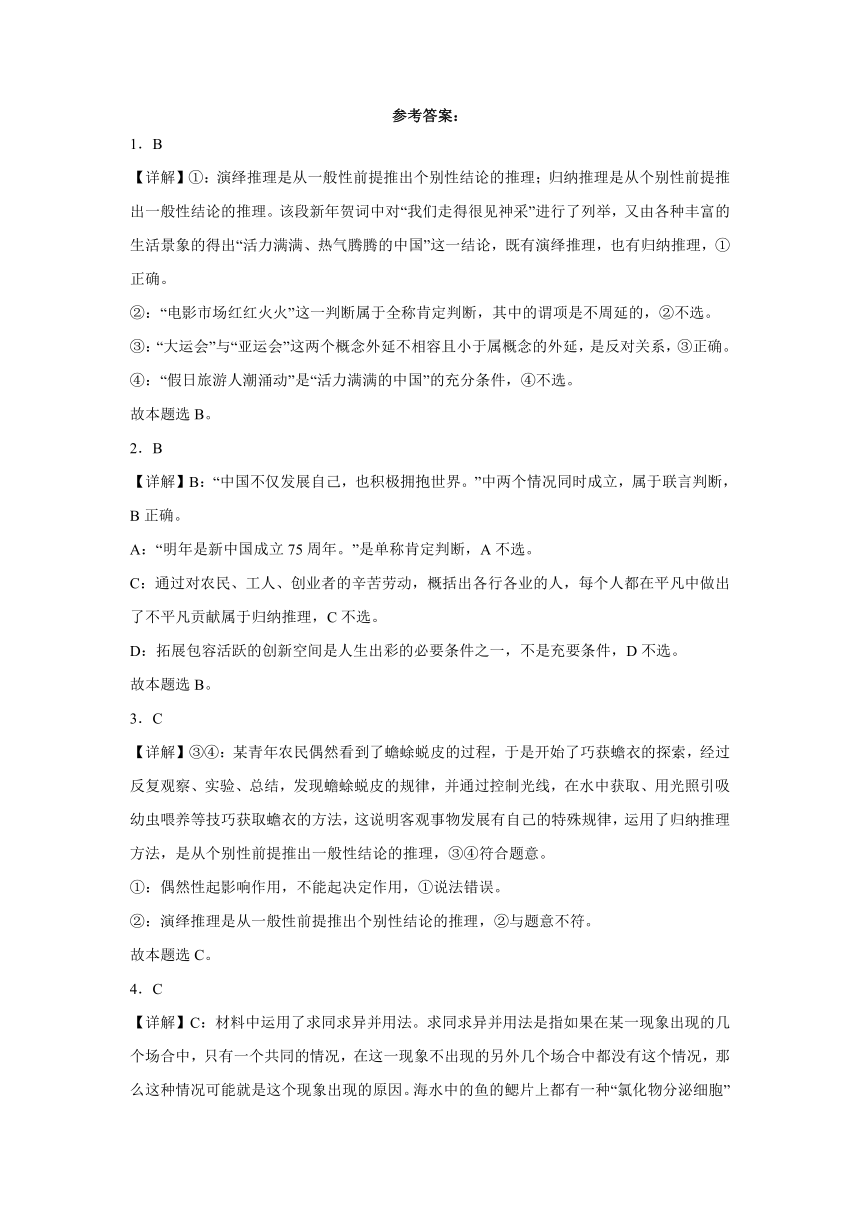 参考答案：

1．B

【详解】①：演绎推理是从一般性前提推出个别性结论的推理；归纳推理是从个别性前提推出一般性结论的推理。该段新年贺词中对“我们走得很见神采”进行了列举，又由各种丰富的生活景象的得出“活力满满、热气腾腾的中国”这一结论，既有演绎推理，也有归纳推理，①正确。

②：“电影市场红红火火”这一判断属于全称肯定判断，其中的谓项是不周延的，②不选。

③：“大运会”与“亚运会”这两个概念外延不相容且小于属概念的外延，是反对关系，③正确。

④：“假日旅游人潮涌动”是“活力满满的中国”的充分条件，④不选。

故本题选 B。

2．B

【详解】B：“中国不仅发展自己，也积极拥抱世界。”中两个情况同时成立，属于联言判断，B 正确。

A：“明年是新中国成立 75 周年。”是单称肯定判断，A 不选。

C：通过对农民、工人、创业者的辛苦劳动，概括出各行各业的人，每个人都在平凡中做出了不平凡贡献属于归纳推理，C 不选。

D：拓展包容活跃的创新空间是人生出彩的必要条件之一，不是充要条件，D 不选。

故本题选 B。

3．C

【详解】③④：某青年农民偶然看到了蟾蜍蜕皮的过程，于是开始了巧获蟾衣的探索，经过反复观察、实验、总结，发现蟾蜍蜕皮的规律，并通过控制光线，在水中获取、用光照引吸幼虫喂养等技巧获取蟾衣的方法，这说明客观事物发展有自己的特殊规律，运用了归纳推理方法，是从个别性前提推出一般性结论的推理，③④符合题意。

①：偶然性起影响作用，不能起决定作用，①说法错误。

②：演绎推理是从一般性前提推出个别性结论的推理，②与题意不符。

故本题选 C。

4．C

【详解】C：材料中运用了求同求异并用法。求同求异并用法是指如果在某一现象出现的几个场合中，只有一个共同的情况，在这一现象不出现的另外几个场合中都没有这个情况，那么这种情况可能就是这个现象出现的原因。海水中的鱼的鳃片上都有一种“氯化物分泌细胞”